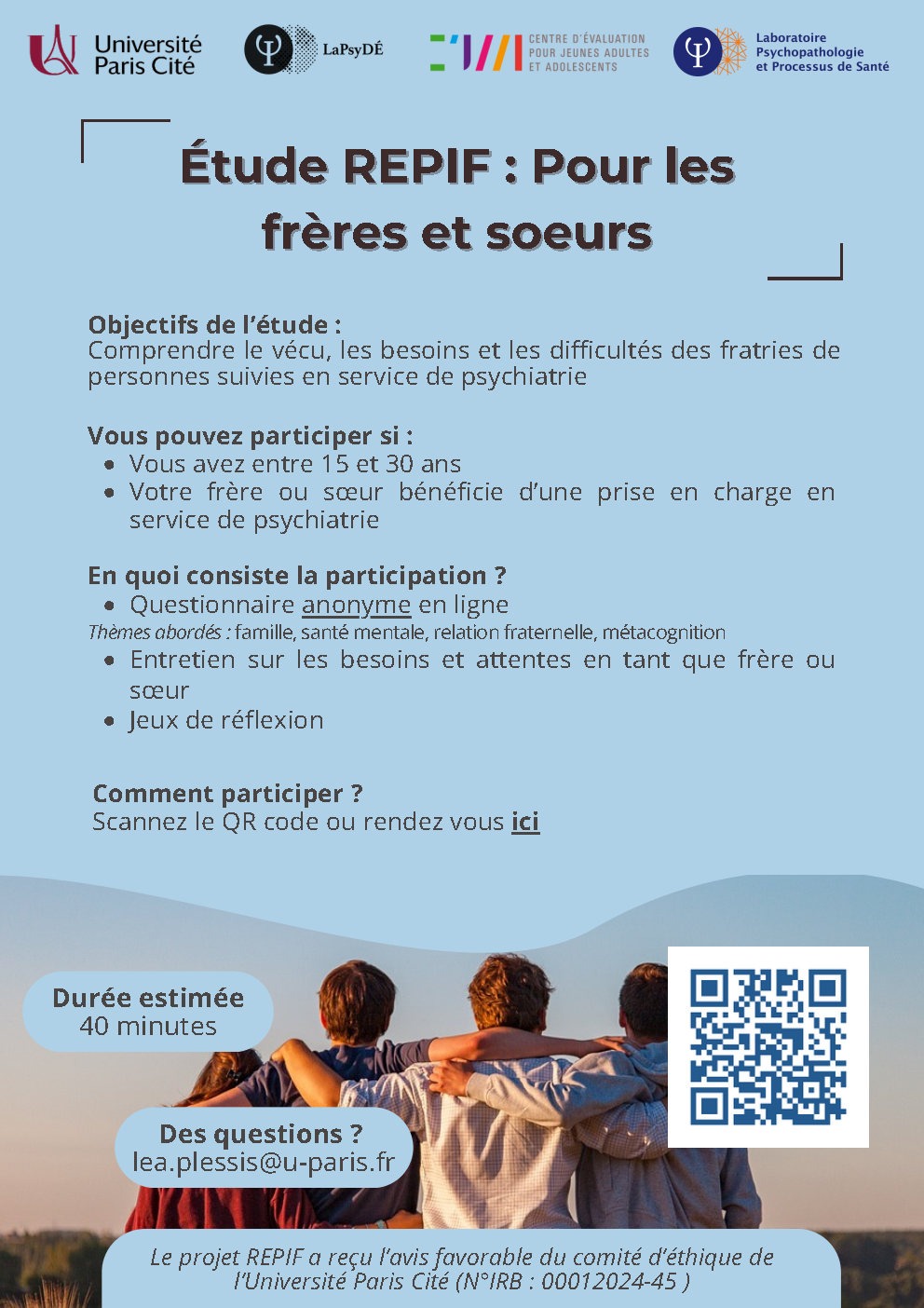 Université Paris Cité

LaPsyDÉ

CENTRE D'ÉVALUATION POUR JEUNES ADULTES ET ADOLESCENTS

Laboratoire Psychopathologie et Processus de Santé

Étude REPIF : Pour les frères et soeurs

Objectifs de l'étude :
Comprendre le vécu, les besoins et les difficultés des fratries de personnes suivies en service de psychiatrie

Vous pouvez participer si :
• Vous avez entre 15 et 30 ans
• Votre frère ou sœur bénéficie d'une prise en charge en service de psychiatrie

En quoi consiste la participation ?
• Questionnaire anonyme en ligne
Thèmes abordés : famille, santé mentale, relation fraternelle, métacognition
• Entretien sur les besoins et attentes en tant que frère ou sœur
• Jeux de réflexion

Comment participer ?
Scannez le QR code ou rendez vous ici

Durée estimée
40 minutes

Des questions ?
lea.plessis@u-paris.fr

Le projet REPIF a reçu l'avis favorable du comité d'éthique de l'Université Paris Cité (N°IRB : 00012024-45 )